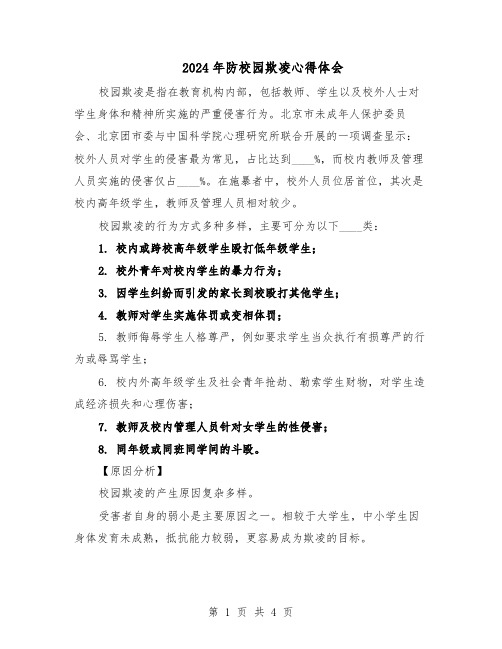 2024年防校园欺凌心得体会

校园欺凌是指在教育机构内部，包括教师、学生以及校外人士对学生身体和精神所实施的严重侵害行为。北京市未成年人保护委员会、北京团市委与中国科学院心理研究所联合开展的一项调查显示：校外人员对学生的侵害最为常见，占比达到____%，而校内教师及管理人员实施的侵害仅占____%。在施暴者中，校外人员位居首位，其次是校内高年级学生，教师及管理人员相对较少。

校园欺凌的行为方式多种多样，主要可分为以下____类：

1. 校内或跨校高年级学生殴打低年级学生；

2. 校外青年对校内学生的暴力行为；

3. 因学生纠纷而引发的家长到校殴打其他学生；

4. 教师对学生实施体罚或变相体罚；

5. 教师侮辱学生人格尊严，例如要求学生当众执行有损尊严的行为或辱骂学生；

6. 校内外高年级学生及社会青年抢劫、勒索学生财物，对学生造成经济损失和心理伤害；

7. 教师及校内管理人员针对女学生的性侵害；

8. 同年级或同班同学间的斗殴。

【原因分析】

校园欺凌的产生原因复杂多样。

受害者自身的弱小是主要原因之一。相较于大学生，中小学生因身体发育未成熟，抵抗能力较弱，更容易成为欺凌的目标。

第 1 页 共 4 页